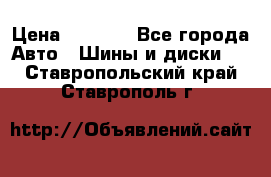 Цена Все города
Авто Шины и диски
Ставропольский край
Ставрополь г

http://Объявлений.сайт